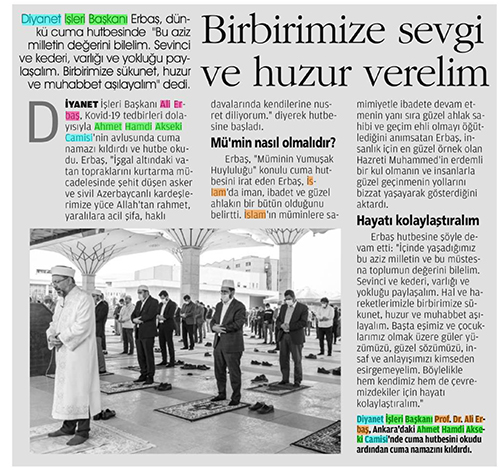 Diyanet İşleri Başkanı Erbaş, dünkü cuma hutbesinde "Bu aziz milletin değerini bilelim. Sevinci ve kederi, varlığı ve yokluğu paylaşalım. Birbirimize sükunet, huzur ve muhabbet aşılayalım" dedi.

Birbirimize sevgi ve huzur verelim

DİYANET İşleri Başkanı Ali Erbaş, Kovid-19 tedbirleri dolayısıyla Ahmet Hamdi Akseki Camisi'nin avlusunda cuma namazı kıldırdı ve hutbe okudu. Erbaş, "İşgal altındaki vatan topraklarını kurtarma mücadelesinde şehit düşen asker ve sivil Azerbaycanlı kardeşlerimize yüce Allah'tan rahmet, yaralılara acil şifa, haklı davalarında kendilerine nusret diliyorum." diyerek hutbesine başladı.

Mü'min nasıl olmalıdır?

Erbaş, "Müminin Yumuşak Huyluluğu" konulu cuma hutbesini irat eden Erbaş, İslam'da iman, ibadet ve güzel ahlakın bir bütün olduğunu belirtti. İslam'ın müminlere samimiyetle ibadete devam etmenin yanı sıra güzel ahlak sahibi ve geçim ehli olmayı öğütlediğini anımsatan Erbaş, insanlık için en güzel örnek olan Hazreti Muhammed'in erdemli bir kul olmanın ve insanlarla güzel geçinmenin yollarını bizzat yaşayarak gösterdiğini aktardı.

Hayatı kolaylaştıralım

Erbaş hutbesine şöyle devam etti: "İçinde yaşadığımız bu aziz milletin ve bu müstesna toplumun değerini bilelim. Sevinci ve kederi, varlığı ve yokluğu paylaşalım. Hal ve hareketlerimizle birbirimize sükunet, huzur ve muhabbet aşılayalım. Başta eşimiz ve çocuklarımız olmak üzere güler yüzümüzü, güzel sözümüzü, insaf ve anlayışımızı kimseden esirgemeyelim. Böylelikle hem kendimiz hem de çevremizdekiler için hayatı kolaylaştıralım."

Diyanet İşleri Başkanı Prof. Dr. Ali Erbaş, Ankara'daki Ahmet Hamdi Akseki Camisi'nde cuma hutbesini okudu ardından cuma namazını kıldırdı.